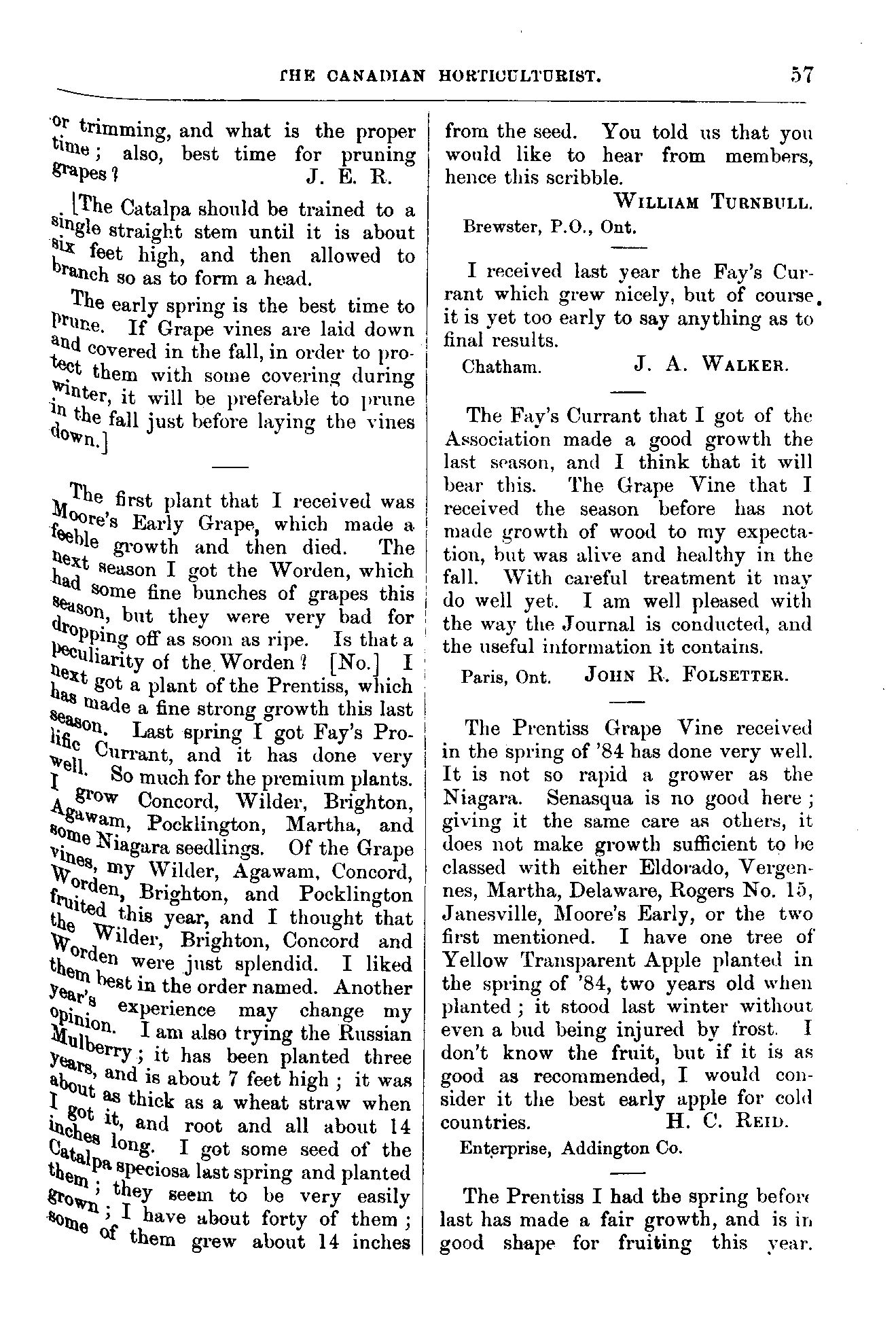 THE CANADIAN HORTICULTURIST. 57

or trimming, and what is the proper time; also, best time for pruning grapes? J. E. R.

[The Catalpa should be trained to a single straight stem until it is about six feet high, and then allowed to branch so as to form a head.

The early spring is the best time to prune. If Grape vines are laid down and covered in the fall, in order to protect them with some covering during winter, it will be preferable to prune in the fall just before laying the vines down.]

The first plant that I received was Moore's Early Grape, which made a feeble growth and then died. The next season I got the Worden, which had some fine bunches of grapes this season, but they were very bad for dropping off as soon as ripe. Is that a peculiarity of the Worden? [No.] I next got a plant of the Prentiss, which has made a fine strong growth this last season. Last spring I got Fay's Prolific Currant, and it has done very well. So much for the premium plants. I grow Concord, Wilder, Brighton, Agawam, Pocklington, Martha, and some Niagara seedlings. Of the Grape vines, my Wilder, Agawam, Concord, Worden, Brighton, and Pocklington fruited this year, and I thought that the Wilder, Brighton, Concord and Worden were just splendid. I liked them best in the order named. Another year's experience may change my opinion. I am also trying the Russian Mulberry; it has been planted three years, and is about 7 feet high; it was about as thick as a wheat straw when I got it, and root and all about 14 inches long. I got some seed of the Catalpa speciosa last spring and planted them; they seem to be very easily grown; I have about forty of them; some of them grew about 14 inches from the seed. You told us that you would like to hear from members, hence this scribble.

WILLIAM TURNBULL.
Brewster, P.O., Ont.

I received last year the Fay's Currant which grew nicely, but of course, it is yet too early to say anything as to final results.

Chatham. J. A. WALKER.

The Fay's Currant that I got of the Association made a good growth the last season, and I think that it will bear this. The Grape Vine that I received the season before has not made growth of wood to my expectation, but was alive and healthy in the fall. With careful treatment it may do well yet. I am well pleased with the way the Journal is conducted, and the useful information it contains.

Paris, Ont. JOHN R. FOLSETTER.

The Prentiss Grape Vine received in the spring of '84 has done very well. It is not so rapid a grower as the Niagara. Senasqua is no good here; giving it the same care as others, it does not make growth sufficient to be classed with either Eldorado, Vergennes, Martha, Delaware, Rogers No. 15, Janesville, Moore's Early, or the two first mentioned. I have one tree of Yellow Transparent Apple planted in the spring of '84, two years old when planted; it stood last winter without even a bud being injured by frost. I don't know the fruit, but if it is as good as recommended, I would consider it the best early apple for cold countries. H. C. REID.

Enterprise, Addington Co.

The Prentiss I had the spring before last has made a fair growth, and is in good shape for fruiting this year.